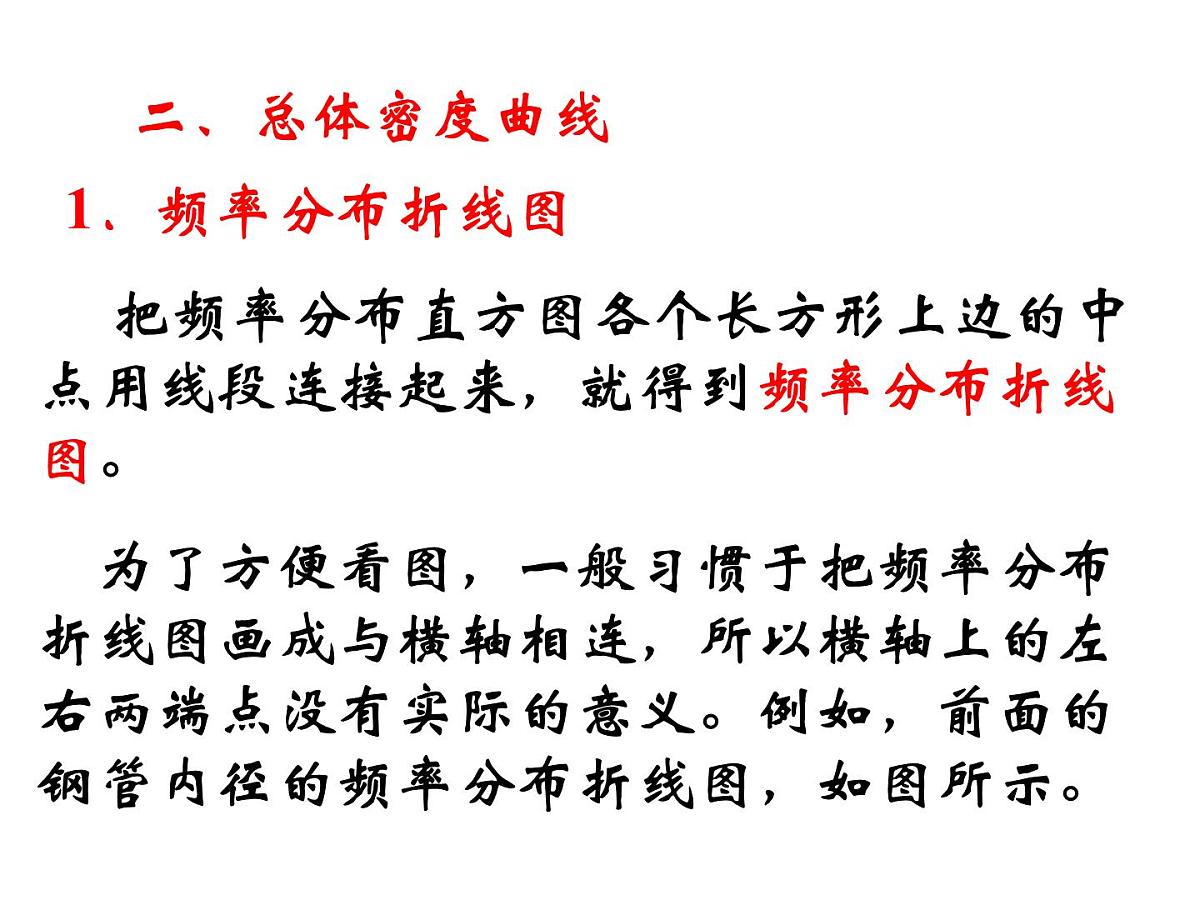 二、总体密度曲线

1．频率分布折线图

把频率分布直方图各个长方形上边的中点用线段连接起来，就得到频率分布折线图。

为了方便看图，一般习惯于把频率分布折线图画成与横轴相连，所以横轴上的左右两端点没有实际的意义。例如，前面的钢管内径的频率分布折线图，如图所示。